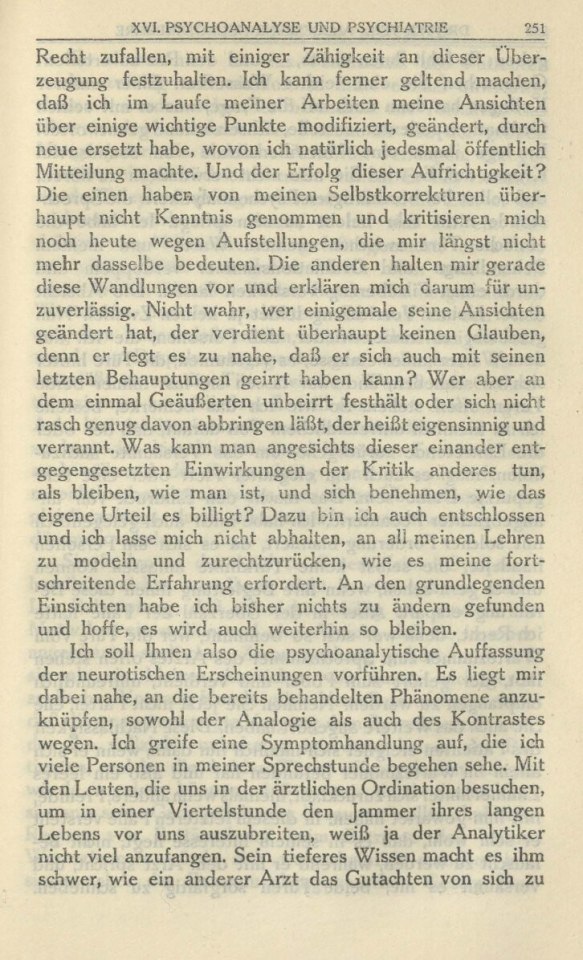 XVI. PSYCHOANALYSE UND PSYCHIATRIE 251

Recht zufallen, mit einiger Zähigkeit an dieser Überzeugung festzuhalten. Ich kann ferner geltend machen, daß ich im Laufe meiner Arbeiten meine Ansichten über einige wichtige Punkte modifiziert, geändert, durch neue ersetzt habe, wovon ich natürlich jedesmal öffentlich Mitteilung machte. Und der Erfolg dieser Aufrichtigkeit? Die einen haben von meinen Selbstkorrekturen überhaupt nicht Kenntnis genommen und kritisieren mich noch heute wegen Aufstellungen, die mir längst nicht mehr dasselbe bedeuten. Die anderen halten mir gerade diese Wandlungen vor und erklären mich darum für unzuverlässig. Nicht wahr, wer einigemale seine Ansichten geändert hat, der verdient überhaupt keinen Glauben, denn er legt es zu nahe, daß er sich auch mit seinen letzten Behauptungen geirrt haben kann? Wer aber an dem einmal Geäußerten unbeirrt festhält oder sich nicht rasch genug davon abbringen läßt, der heißt eigensinnig und verrannt. Was kann man angesichts dieser einander entgegengesetzten Einwirkungen der Kritik anderes tun, als bleiben, wie man ist, und sich benehmen, wie das eigene Urteil es billigt? Dazu bin ich auch entschlossen und ich lasse mich nicht abhalten, an all meinen Lehren zu modeln und zurechtzurücken, wie es meine fortschreitende Erfahrung erfordert. An den grundlegenden Einsichten habe ich bisher nichts zu ändern gefunden und hoffe, es wird auch weiterhin so bleiben.

Ich soll Ihnen also die psychoanalytische Auffassung der neurotischen Erscheinungen vorführen. Es liegt mir dabei nahe, an die bereits behandelten Phänomene anzuknüpfen, sowohl der Analogie als auch des Kontrastes wegen. Ich greife eine Symptomhandlung auf, die ich viele Personen in meiner Sprechstunde begehen sehe. Mit den Leuten, die uns in der ärztlichen Ordination besuchen, um in einer Viertelstunde den Jammer ihres langen Lebens vor uns auszubreiten, weiß ja der Analytiker nicht viel anzufangen. Sein tieferes Wissen macht es ihm schwer, wie ein anderer Arzt das Gutachten von sich zu